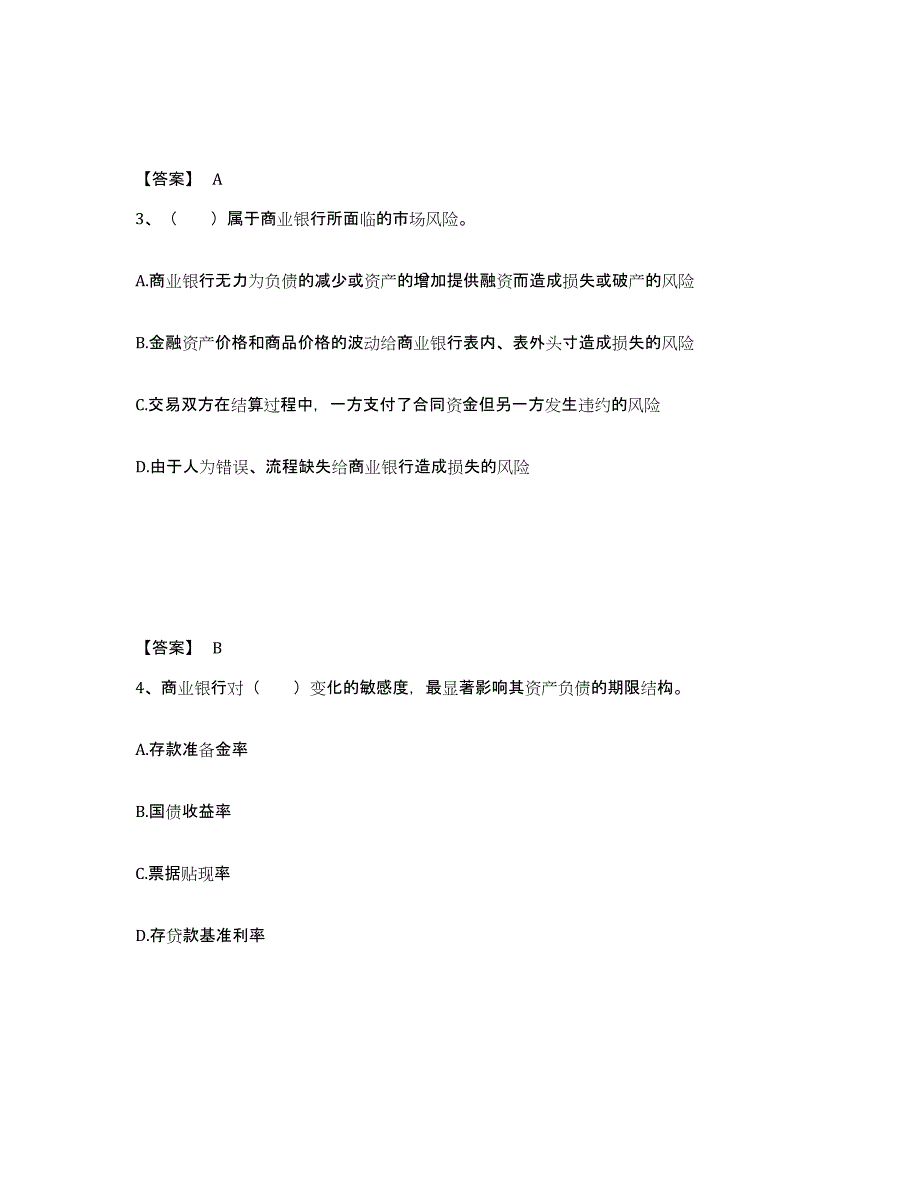 【答案】 A

3、（ ）属于商业银行所面临的市场风险。

A.商业银行无力为负债的减少或资产的增加提供融资而造成损失或破产的风险

B.金融资产价格和商品价格的波动给商业银行表内、表外头寸造成损失的风险

C.交易双方在结算过程中，一方支付了合同资金但另一方发生违约的风险

D.由于人为错误、流程缺失给商业银行造成损失的风险

【答案】 B

4、商业银行对（ ）变化的敏感度，最显著影响其资产负债的期限结构。

A.存款准备金率

B.国债收益率

C.票据贴现率

D.存贷款基准利率